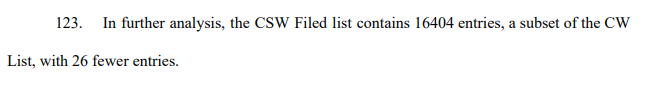 123. In further analysis, the CSW Filed list contains 16404 entries, a subset of the CW List, with 26 fewer entries.